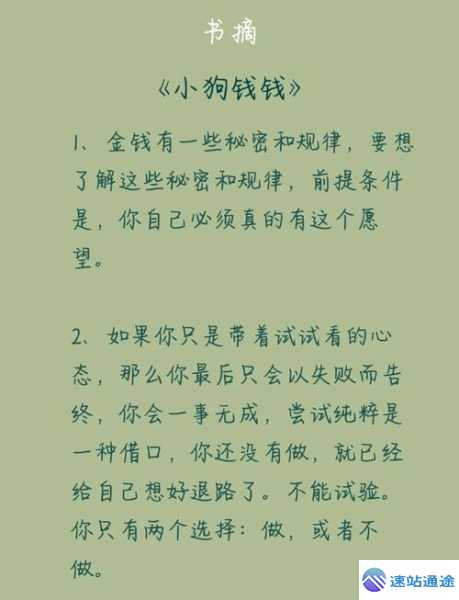 书摘

《小狗钱钱》

1、金钱有一些秘密和规律，要想了解这些秘密和规律，前提条件是，你自己必须真的有这个愿望。

2、如果你只是带着试试看的心态，那么你最后只会以失败而告终，你会一事无成，尝试纯粹是一种借口，你还没有做，就已经给自己想好退路了。不能试验。你只有两个选择：做，或者不做。

速站通途